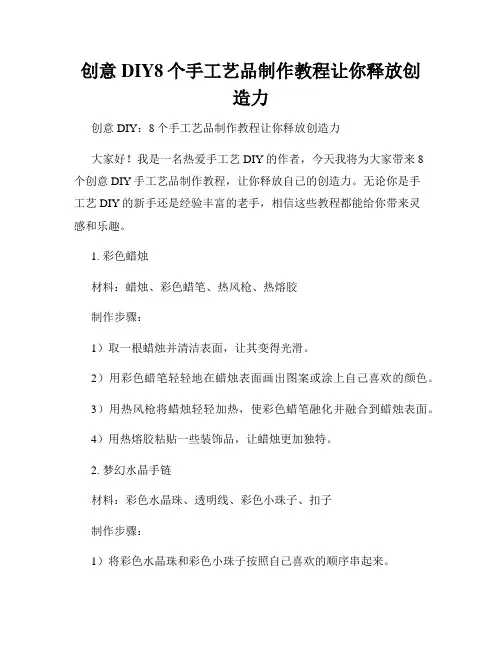 创意 DIY8 个手工艺品制作教程让你释放创造力

创意 DIY：8 个手工艺品制作教程让你释放创造力

大家好！我是一名热爱手工艺 DIY 的作者，今天我将为大家带来 8 个创意 DIY 手工艺品制作教程，让你释放自己的创造力。无论你是手工艺 DIY 的新手还是经验丰富的老手，相信这些教程都能给你带来灵感和乐趣。

1. 彩色蜡烛

材料：蜡烛、彩色蜡笔、热风枪、热熔胶

制作步骤：

1）取一根蜡烛并清洁表面，让其变得光滑。

2）用彩色蜡笔轻轻地在蜡烛表面画出图案或涂上自己喜欢的颜色。

3）用热风枪将蜡烛轻轻加热，使彩色蜡笔融化并融合到蜡烛表面。

4）用热熔胶粘贴一些装饰品，让蜡烛更加独特。

2. 梦幻水晶手链

材料：彩色水晶珠、透明线、彩色小珠子、扣子

制作步骤：

1）将彩色水晶珠和彩色小珠子按照自己喜欢的顺序串起来。